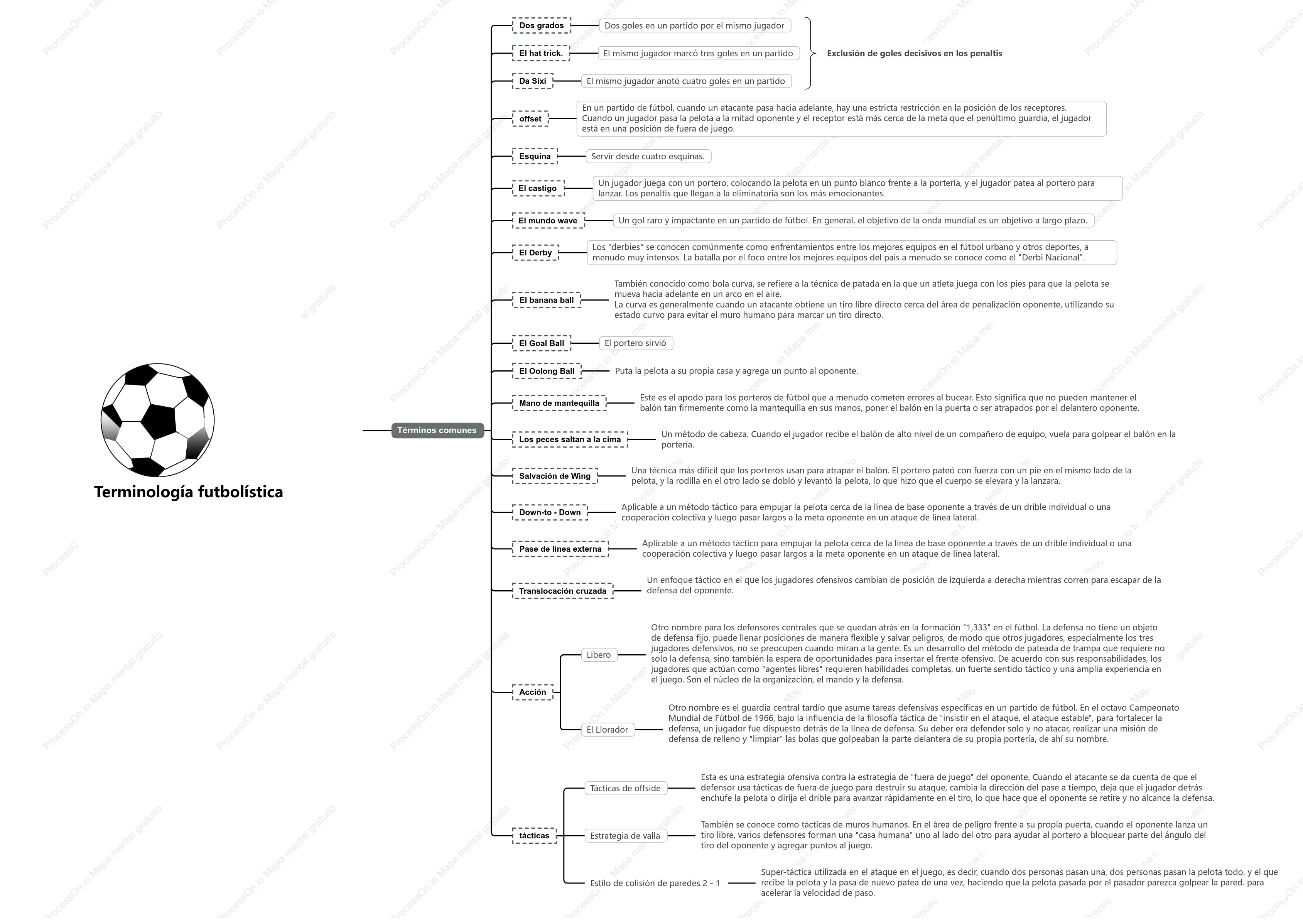 Terminología futbolística

Términos comunes

Dos grados
Dos goles en un partido por el mismo jugador

El hat trick.
El mismo jugador marcó tres goles en un partido

Da Sixi
El mismo jugador anotó cuatro goles en un partido

Exclusión de goles decisivos en los penaltis

offset
En un partido de fútbol, cuando un atacante pasa hacia adelante, hay una estricta restricción en la posición de los receptores. Cuando un jugador pasa la pelota a la mitad oponente y el receptor está más cerca de la meta que el penúltimo guardia, el jugador está en una posición de fuera de juego.

Esquina
Servir desde cuatro esquinas.

El castigo
Un jugador juega con un portero, colocando la pelota en un punto blanco frente a la portería, y el jugador patea al portero para lanzar. Los penaltis que llegan a la eliminatoria son los más emocionantes.

El mundo wave
Un gol raro y impactante en un partido de fútbol. En general, el objetivo de la onda mundial es un objetivo a largo plazo.

El Derby
Los "derbies" se conocen comúnmente como enfrentamientos entre los mejores equipos en el fútbol urbano y otros deportes, a menudo muy intensos. La batalla por el foco entre los mejores equipos del país a menudo se conoce como el "Derbi Nacional".

El banana ball
También conocido como bola curva, se refiere a la técnica de patada en la que un atleta juega con los pies para que la pelota se mueva hacia adelante en un arco en el aire.
La curva es generalmente cuando un atacante obtiene un tiro libre directo cerca del área de penalización oponente, utilizando su estado curvo para evitar el muro humano para marcar un tiro directo.

El Goal Ball
El portero sirvió

El Oolong Ball
Puta la pelota a su propia casa y agrega un punto al oponente.

Mano de mantequilla
Este es el apodo para los porteros de fútbol que a menudo cometen errores al bucear. Esto significa que no pueden mantener el balón tan firmemente como la mantequilla en sus manos, poner el balón en la puerta o ser atrapados por el delantero oponente.

Los peces saltan a la cima
Un método de cabeza. Cuando el jugador recibe el balón de alto nivel de un compañero de equipo, vuela para golpear el balón en la portería.

Salvación de Wing
Una técnica más difícil que los porteros usan para atrapar el balón. El portero pateó con fuerza con un pie en el mismo lado de la pelota, y la rodilla en el otro lado se dobló y levantó la pelota, lo que hizo que el cuerpo se elevara y la lanzara.

Down-to - Down
Aplicable a un método táctico para empujar la pelota cerca de la línea de base oponente a través de un drible individual o una cooperación colectiva y luego pasar largos a la meta oponente en un ataque de línea lateral.

Pase de línea externa
Aplicable a un método táctico para empujar la pelota cerca de la línea de base oponente a través de un drible individual o una cooperación colectiva y luego pasar largos a la meta oponente en un ataque de línea lateral.

Translocación cruzada
Un enfoque táctico en el que los jugadores ofensivos cambian de posición de izquierda a derecha mientras corren para escapar de la defensa del oponente.

Acción

Libero
Otro nombre para los defensores centrales que se quedan atrás en la formación "1,333" en el fútbol. La defensa no tiene un objeto de defensa fijo, puede llenar posiciones de manera flexible y salvar peligros, de modo que otros jugadores, especialmente los tres jugadores defensivos, no se preocupen cuando miran a la gente. Es un desarrollo del método de pateada de trampa que requiere no solo la defensa, sino también la espera de oportunidades para insertar el frente ofensivo. De acuerdo con sus responsabilidades, los jugadores que actúan como "agentes libres" requieren habilidades completas, un fuerte sentido táctico y una amplia experiencia en el juego. Son el núcleo de la organización, el mando y la defensa.

El Llorador
Otro nombre es el guardia central tardío que asume tareas defensivas específicas en un partido de fútbol. En el octavo Campeonato Mundial de Fútbol de 1966, bajo la influencia de la filosofía táctica de "insistir en el ataque, el ataque estable", para fortalecer la defensa, un jugador fue dispuesto detrás de la línea de defensa. Su deber era defender solo y no atacar, realizar una misión de defensa de relleno y "limpiar" las bolas que golpeaban la parte delantera de su propia portería, de ahí su nombre.

tácticas

Tácticas de offside
Esta es una estrategia ofensiva contra la estrategia de "fuera de juego" del oponente. Cuando el atacante se da cuenta de que el defensor usa tácticas de fuera de juego para destruir su ataque, cambia la dirección del pase a tiempo, deja que el jugador detrás enchufe la pelota o dirija el drible para avanzar rápidamente en el tiro, lo que hace que el oponente se retire y no alcance la defensa.

Estrategia de valla
También se conoce como tácticas de muros humanos. En el área de peligro frente a su propia puerta, cuando el oponente lanza un tiro libre, varios defensores forman una "casa humana" uno al lado del otro para ayudar al portero a bloquear parte del ángulo del tiro del oponente y agregar puntos al juego.

Estilo de colisión de paredes 2 - 1
Super-táctica utilizada en el ataque en el juego, es decir, cuando dos personas pasan una, dos personas pasan la pelota todo, y el que recibe la pelota y la pasa de nuevo patea de una vez, haciendo que la pelota pasada por el pasador parezca golpear la pared. para acelerar la velocidad de paso.

ProcessOn.io Mapa mental gratuito